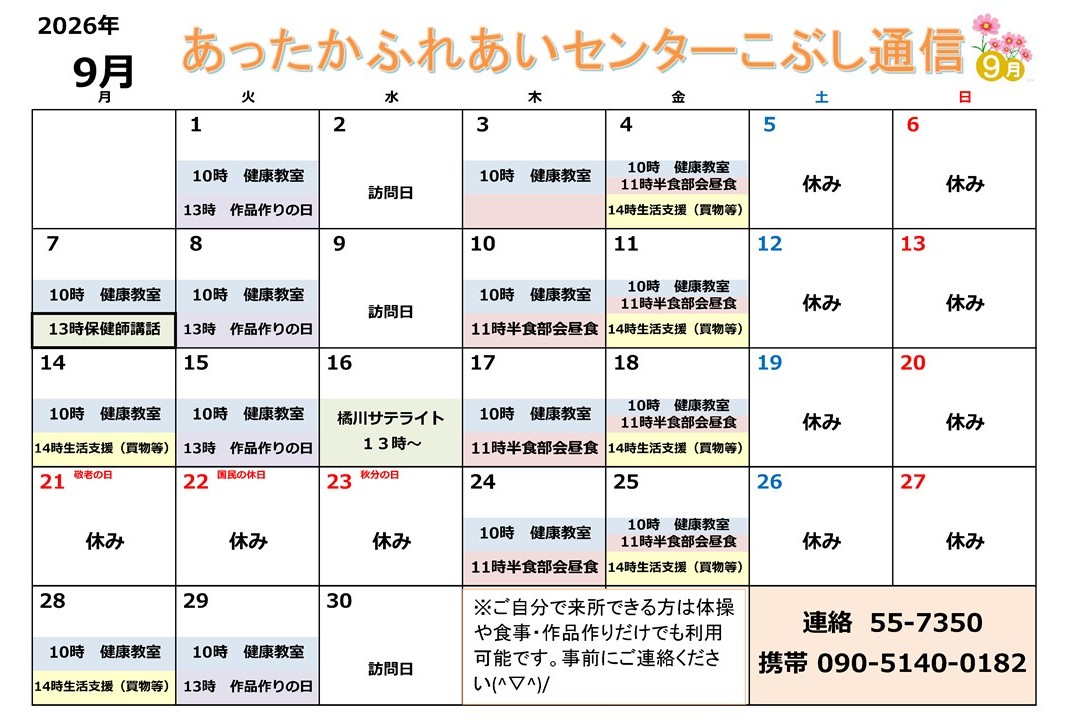 2026年

9月

あったかふれあいセンターこぶし通信

9月

| 月 | 火 | 水 | 木 | 金 | 土 | 日 |
|---|---|---|---|---|---|---|
|  | 1 10時　健康教室 13時　作品作りの日 | 2 訪問日 | 3 10時　健康教室 | 4 10時　健康教室 11時半食部会昼食 14時生活支援（買物等） | 5 休み | 6 休み |
| 7 10時　健康教室 13時保健師講話 | 8 10時　健康教室 13時　作品作りの日 | 9 訪問日 | 10 10時　健康教室 11時半食部会昼食 | 11 10時　健康教室 11時半食部会昼食 14時生活支援（買物等） | 12 休み | 13 休み |
| 14 10時　健康教室 14時生活支援（買物等） | 15 10時　健康教室 13時　作品作りの日 | 16 橘川サテライト 13時～ | 17 10時　健康教室 11時半食部会昼食 | 18 10時　健康教室 11時半食部会昼食 14時生活支援（買物等） | 19 休み | 20 休み |
| 21 敬老の日 休み | 22 国民の休日 休み | 23 秋分の日 休み | 24 10時　健康教室 11時半食部会昼食 | 25 10時　健康教室 11時半食部会昼食 14時生活支援（買物等） | 26 休み | 27 休み |
| 28 10時　健康教室 14時生活支援（買物等） | 29 10時　健康教室 13時　作品作りの日 | 30 訪問日 | ※ご自分で来所できる方は体操や食事・作品作りだけでも利用可能です。事前にご連絡ください(^▽^)/ |  | 連絡 55-7350 携帯 090-5140-0182 |  |